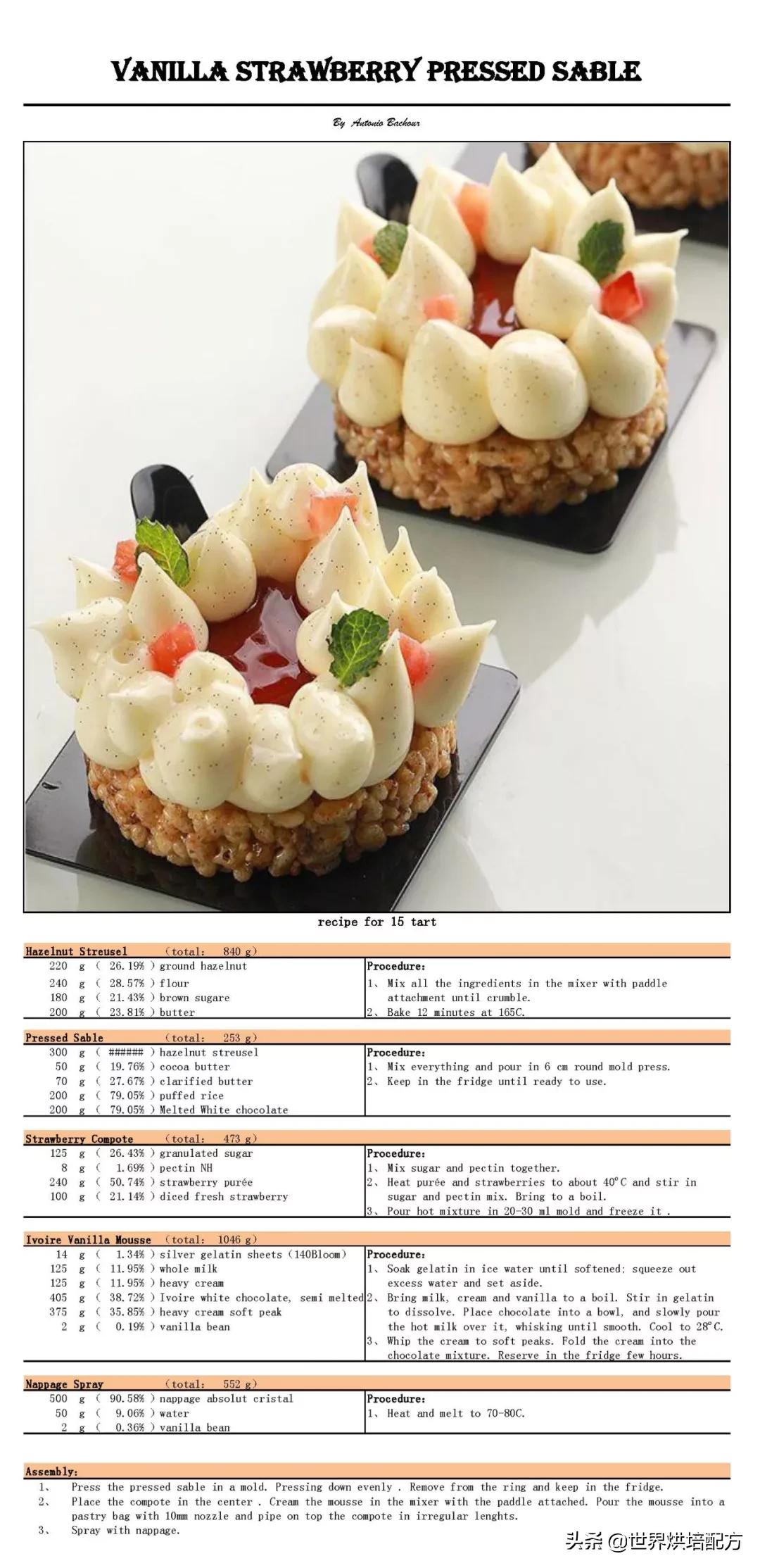 VANILLA STRAWBERRY PRESSED SABLE

By Antonio Bachour

recipe for 15 tart

Hazelnut Streusel (total: 840 g)

220 g ( 26.19% ) ground hazelnut
240 g ( 28.57% ) flour
180 g ( 21.43% ) brown sugare
200 g ( 23.81% ) butter

Procedure:
1、 Mix all the ingredients in the mixer with paddle attachment until crumble.
2、 Bake 12 minutes at 165C.

Pressed Sable (total: 253 g)

300 g ( ###### ) hazelnut streusel
50 g ( 19.76% ) cocoa butter
70 g ( 27.67% ) clarified butter
200 g ( 79.05% ) puffed rice
200 g ( 79.05% ) Melted White chocolate

Procedure:
1、 Mix everything and pour in 6 cm round mold press.
2、 Keep in the fridge until ready to use.

Strawberry Compote (total: 473 g)

125 g ( 26.43% ) granulated sugar
8 g ( 1.69% ) pectin NH
240 g ( 50.74% ) strawberry purée
100 g ( 21.14% ) diced fresh strawberry

Procedure:
1、 Mix sugar and pectin together.
2、 Heat purée and strawberries to about 40°C and stir in sugar and pectin mix. Bring to a boil.
3、 Pour hot mixture in 20-30 ml mold and freeze it .

Ivoire Vanilla Mousse (total: 1046 g)

14 g ( 1.34% ) silver gelatin sheets (140Bloom)
125 g ( 11.95% ) whole milk
125 g ( 11.95% ) heavy cream
405 g ( 38.72% ) Ivoire white chocolate, semi melted
375 g ( 35.85% ) heavy cream soft peak
2 g ( 0.19% ) vanilla bean

Procedure:
1、 Soak gelatin in ice water until softened; squeeze out excess water and set aside.
2、 Bring milk, cream and vanilla to a boil. Stir in gelatin to dissolve. Place chocolate into a bowl, and slowly pour the hot milk over it, whisking until smooth. Cool to 28°C.
3、 Whip the cream to soft peaks. Fold the cream into the chocolate mixture. Reserve in the fridge few hours.

Nappage Spray (total: 552 g)

500 g ( 90.58% ) nappage absolut cristal
50 g ( 9.06% ) water
2 g ( 0.36% ) vanilla bean

Procedure:
1、 Heat and melt to 70-80C.

Assembly:
1、 Press the pressed sable in a mold. Pressing down evenly . Remove from the ring and keep in the fridge.
2、 Place the compote in the center . Cream the mousse in the mixer with the paddle attached. Pour the mousse into a pastry bag with 10mm nozzle and pipe on top the compote in irregular lenghts.
3、 Spray with nappage.

头条 @世界烘培配方